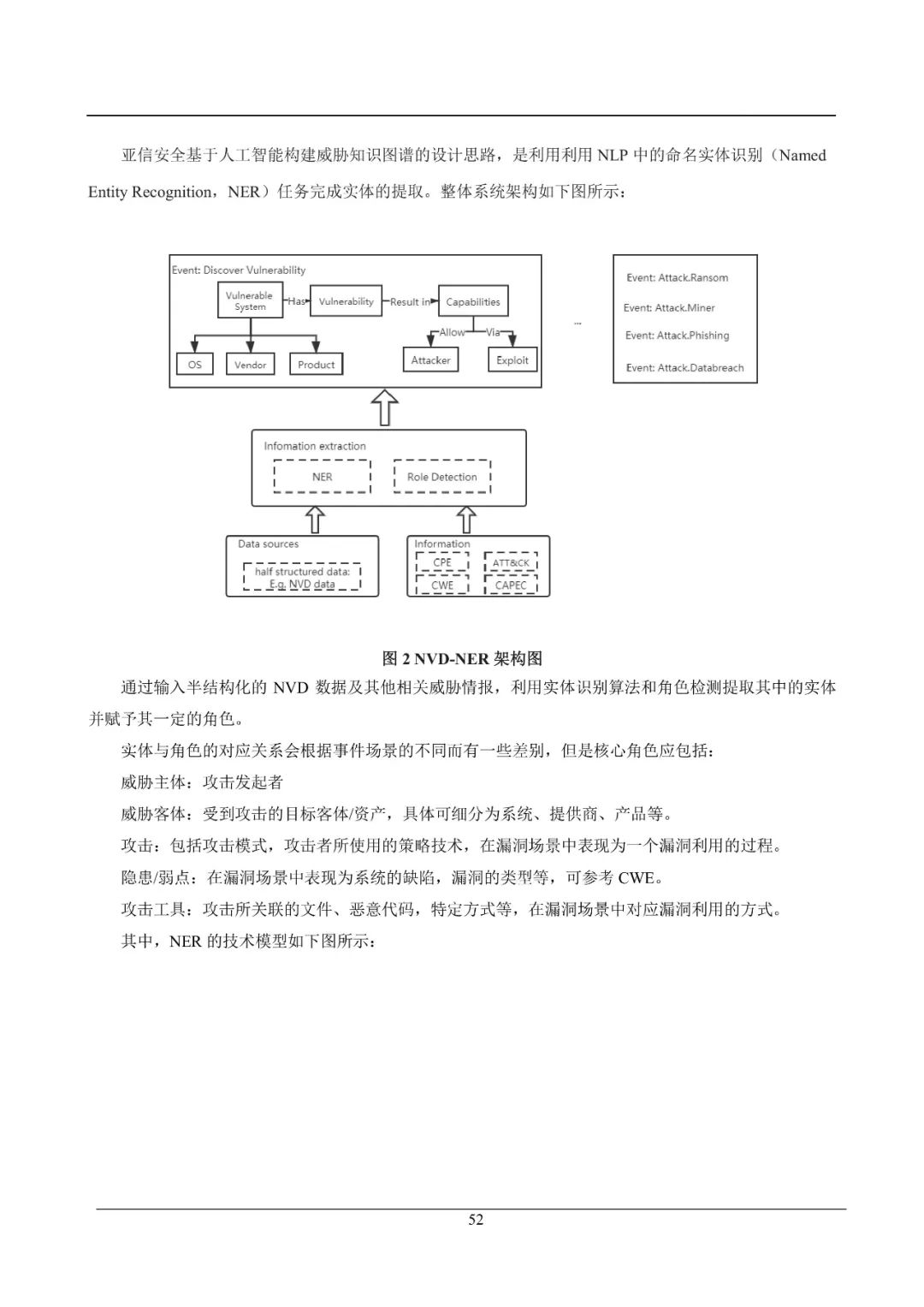 亚信安全基于人工智能构建威胁知识图谱的设计思路，是利用利用 NLP 中的命名实体识别（Named Entity Recognition，NER）任务完成实体的提取。整体系统架构如下图所示：

Event: Discover Vulnerability

Vulnerable System

Has

Vulnerability

Result in

Capabilities

Allow

Via

OS

Vendor

Product

Attacker

Exploit

...

Event: Attack.Ransom

Event: Attack.Miner

Event: Attack.Phishing

Event: Attack.Databreach

Infomation extraction

NER

Role Detection

Data sources

half structured data: E.g. NVD data

Information

CPE

ATT&CK

CWE

CAPEC

图 2 NVD-NER 架构图

通过输入半结构化的 NVD 数据及其他相关威胁情报，利用实体识别算法和角色检测提取其中的实体并赋予其一定的角色。

实体与角色的对应关系会根据事件场景的不同而有一些差别，但是核心角色应包括：

威胁主体：攻击发起者

威胁客体：受到攻击的目标客体/资产，具体可细分为系统、提供商、产品等。

攻击：包括攻击模式，攻击者所使用的策略技术，在漏洞场景中表现为一个漏洞利用的过程。

隐患/弱点：在漏洞场景中表现为系统的缺陷，漏洞的类型等，可参考 CWE。

攻击工具：攻击所关联的文件、恶意代码，特定方式等，在漏洞场景中对应漏洞利用的方式。

其中，NER 的技术模型如下图所示：

52